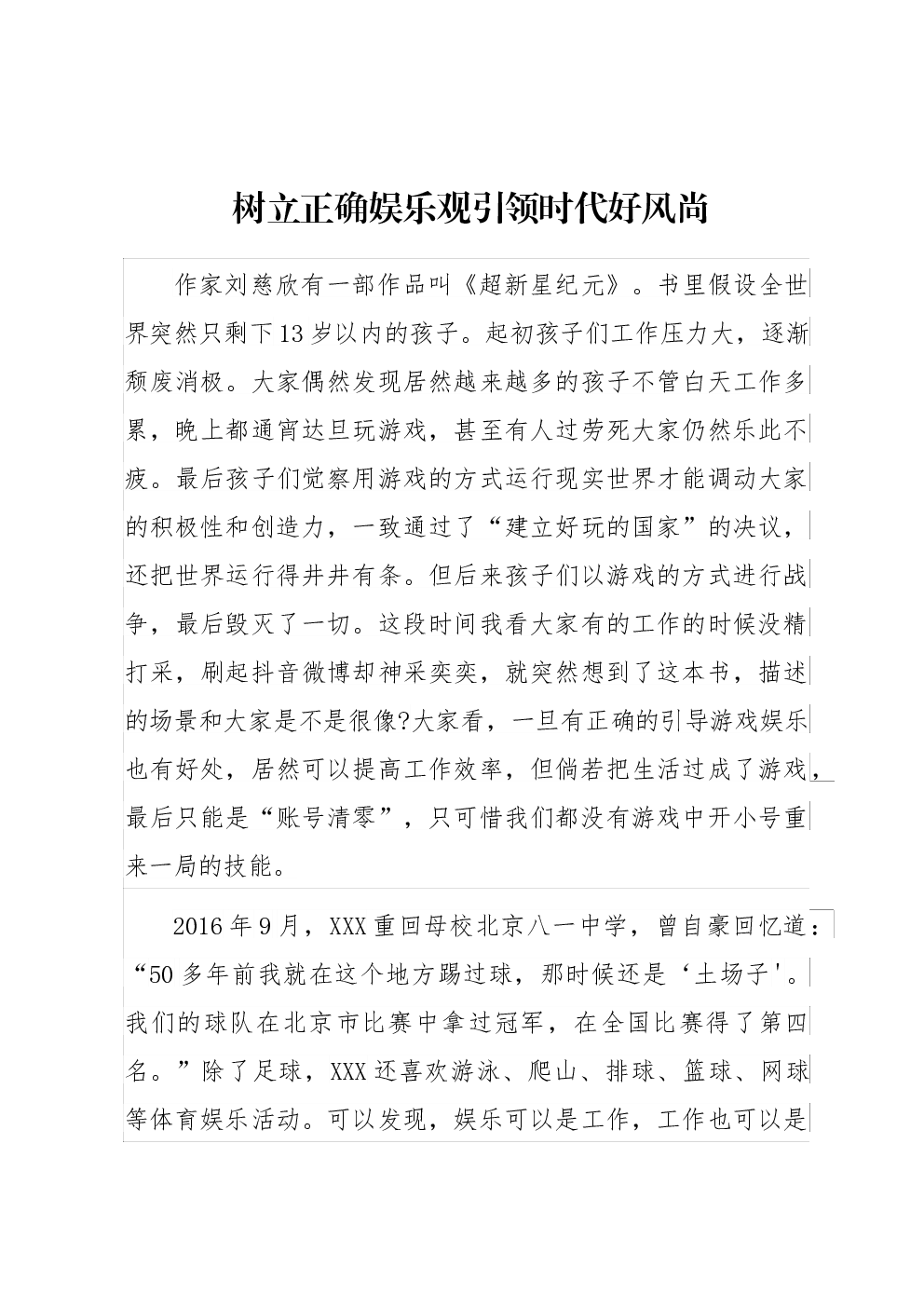 树立正确娱乐观引领时代好风尚

作家刘慈欣有一部作品叫《超新星纪元》。书里假设全世界突然只剩下13岁以内的孩子。起初孩子们工作压力大，逐渐颓废消极。大家偶然发现居然越来越多的孩子不管白天工作多累，晚上都通宵达旦玩游戏，甚至有人过劳死大家仍然乐此不疲。最后孩子们觉察用游戏的方式运行现实世界才能调动大家的积极性和创造力，一致通过了“建立好玩的国家”的决议，还把世界运行得井井有条。但后来孩子们以游戏的方式进行战争，最后毁灭了一切。这段时间我看大家有的工作的时候没精打采，刷起抖音微博却神采奕奕，就突然想到了这本书，描述的场景和大家是不是很像?大家看，一旦有正确的引导游戏娱乐也有好处，居然可以提高工作效率，但倘若把生活过成了游戏，最后只能是“账号清零”，只可惜我们都没有游戏中开小号重来一局的技能。

2016年9月，XXX重回母校北京八一中学，曾自豪回忆道：“50多年前我就在这个地方踢过球，那时候还是‘土场子'。我们的球队在北京市比赛中拿过冠军，在全国比赛得了第四名。”除了足球，XXX还喜欢游泳、爬山、排球、篮球、网球等体育娱乐活动。可以发现，娱乐可以是工作，工作也可以是